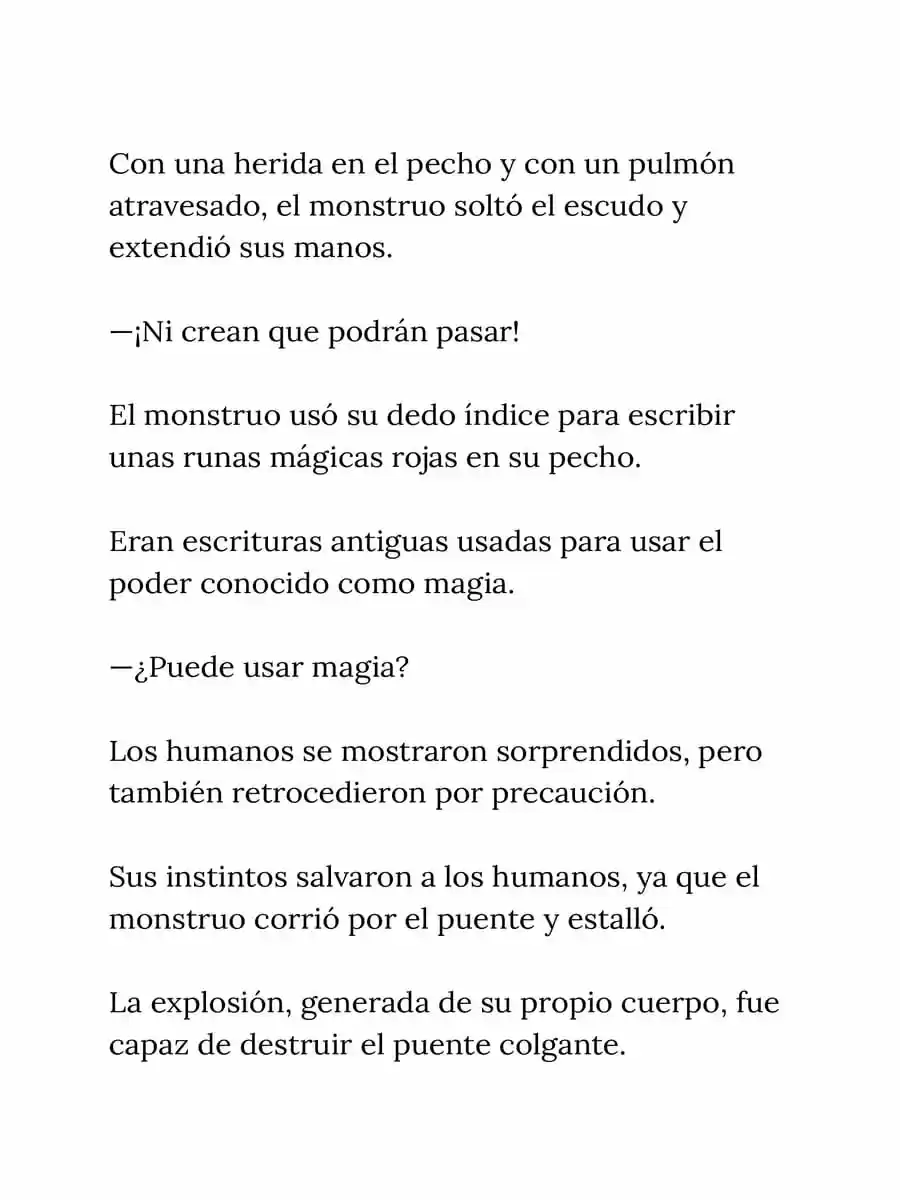 Con una herida en el pecho y con un pulmón atravesado, el monstruo soltó el escudo y extendió sus manos.

—¡Ni crean que podrán pasar!

El monstruo usó su dedo índice para escribir unas runas mágicas rojas en su pecho.

Eran escrituras antiguas usadas para usar el poder conocido como magia.

—¿Puede usar magia?

Los humanos se mostraron sorprendidos, pero también retrocedieron por precaución.

Sus instintos salvaron a los humanos, ya que el monstruo corrió por el puente y estalló.

La explosión, generada de su propio cuerpo, fue capaz de destruir el puente colgante.